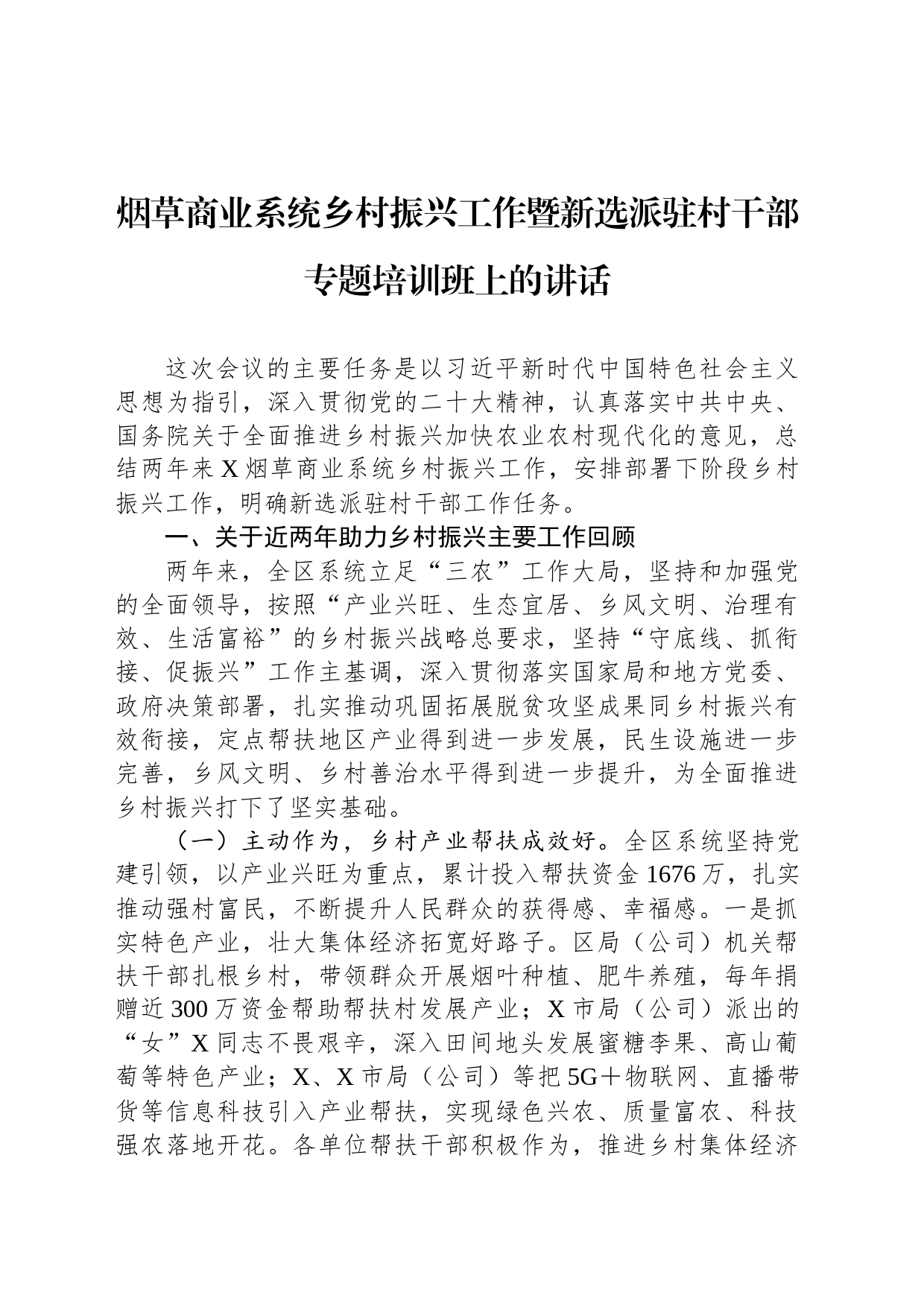 烟草商业系统乡村振兴工作暨新选派驻村干部专题培训班上的讲话

这次会议的主要任务是以习近平新时代中国特色社会主义思想为指引，深入贯彻党的二十大精神，认真落实中共中央、国务院关于全面推进乡村振兴加快农业农村现代化的意见，总结两年来X烟草商业系统乡村振兴工作，安排部署下阶段乡村振兴工作，明确新选派驻村干部工作任务。

一、关于近两年助力乡村振兴主要工作回顾

两年来，全区系统立足“三农”工作大局，坚持和加强党的全面领导，按照“产业兴旺、生态宜居、乡风文明、治理有效、生活富裕”的乡村振兴战略总要求，坚持“守底线、抓衔接、促振兴”工作主基调，深入贯彻落实国家局和地方党委、政府决策部署，扎实推动巩固拓展脱贫攻坚成果同乡村振兴有效衔接，定点帮扶地区产业得到进一步发展，民生设施进一步完善，乡风文明、乡村善治水平得到进一步提升，为全面推进乡村振兴打下了坚实基础。

（一）主动作为，乡村产业帮扶成效好。全区系统坚持党建引领，以产业兴旺为重点，累计投入帮扶资金1676万，扎实推动强村富民，不断提升人民群众的获得感、幸福感。一是抓实特色产业，壮大集体经济拓宽好路子。区局（公司）机关帮扶干部扎根乡村，带领群众开展烟叶种植、肥牛养殖，每年捐赠近300万资金帮助帮扶村发展产业；X市局（公司）派出的“女”X同志不畏艰辛，深入田间地头发展蜜糖李果、高山葡萄等特色产业；X、X市局（公司）等把5G＋物联网、直播带货等信息科技引入产业帮扶，实现绿色兴农、质量富农、科技强农落地开花。各单位帮扶干部积极作为，推进乡村集体经济